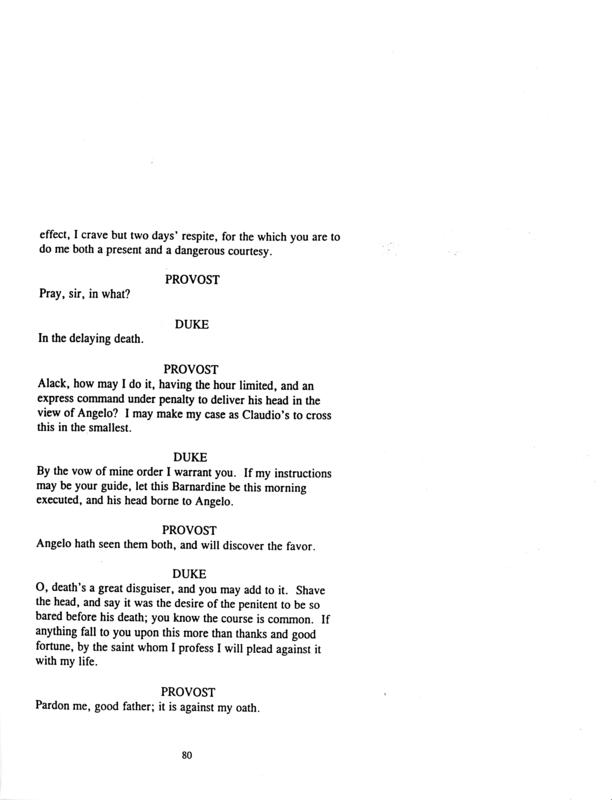 effect, I crave but two days' respite, for the which you are to do me both a present and a dangerous courtesy.

PROVOST
Pray, sir, in what?

DUKE
In the delaying death.

PROVOST
Alack, how may I do it, having the hour limited, and an express command under penalty to deliver his head in the view of Angelo? I may make my case as Claudio's to cross this in the smallest.

DUKE
By the vow of mine order I warrant you. If my instructions may be your guide, let this Barnardine be this morning executed, and his head borne to Angelo.

PROVOST
Angelo hath seen them both, and will discover the favor.

DUKE
O, death's a great disguiser, and you may add to it. Shave the head, and say it was the desire of the penitent to be so bared before his death; you know the course is common. If anything fall to you upon this more than thanks and good fortune, by the saint whom I profess I will plead against it with my life.

PROVOST
Pardon me, good father; it is against my oath.

80